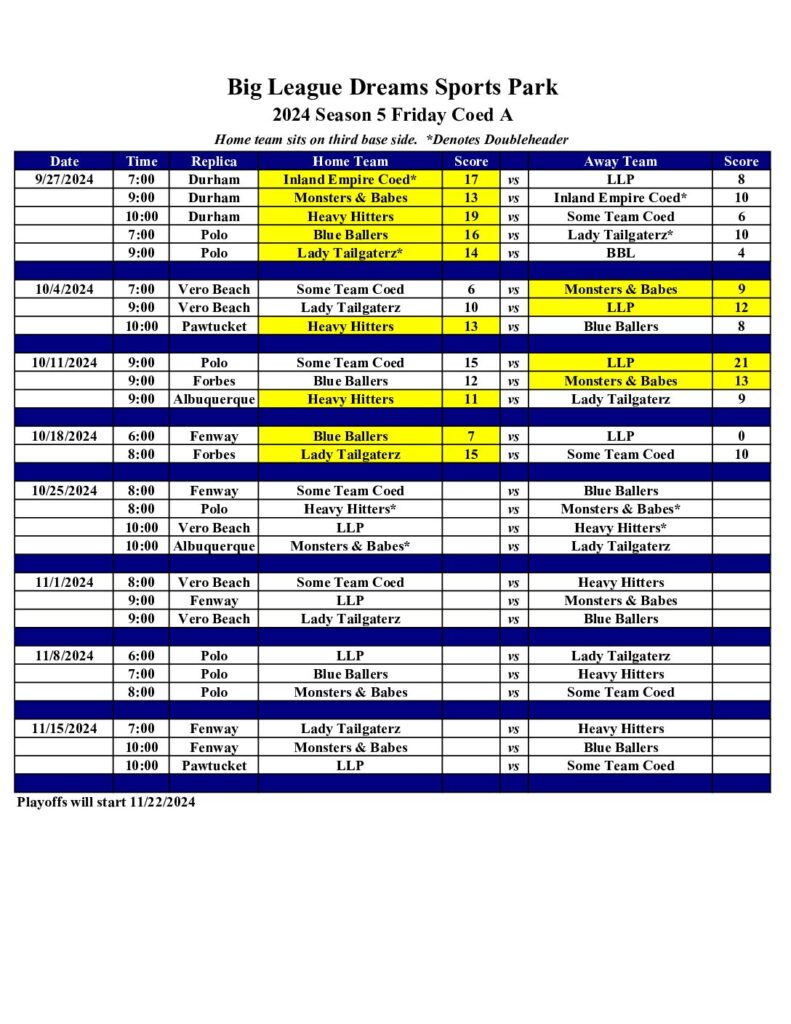 Big League Dreams Sports Park
2024 Season 5 Friday Coed A

Home team sits on third base side. *Denotes Doubleheader

| Date | Time | Replica | Home Team | Score | | Away Team | Score |
|---|---|---|---|---|---|---|---|
| 9/27/2024 | 7:00 | Durham | Inland Empire Coed* | 17 | vs | LLP | 8 |
| | 9:00 | Durham | Monsters & Babes | 13 | vs | Inland Empire Coed* | 10 |
| | 10:00 | Durham | Heavy Hitters | 19 | vs | Some Team Coed | 6 |
| | 7:00 | Polo | Blue Ballers | 16 | vs | Lady Tailgaterz* | 10 |
| | 9:00 | Polo | Lady Tailgaterz* | 14 | vs | BBL | 4 |
| | | | | | | | |
| 10/4/2024 | 7:00 | Vero Beach | Some Team Coed | 6 | vs | Monsters & Babes | 9 |
| | 9:00 | Vero Beach | Lady Tailgaterz | 10 | vs | LLP | 12 |
| | 10:00 | Pawtucket | Heavy Hitters | 13 | vs | Blue Ballers | 8 |
| | | | | | | | |
| 10/11/2024 | 9:00 | Polo | Some Team Coed | 15 | vs | LLP | 21 |
| | 9:00 | Forbes | Blue Ballers | 12 | vs | Monsters & Babes | 13 |
| | 9:00 | Albuquerque | Heavy Hitters | 11 | vs | Lady Tailgaterz | 9 |
| | | | | | | | |
| 10/18/2024 | 6:00 | Fenway | Blue Ballers | 7 | vs | LLP | 0 |
| | 8:00 | Forbes | Lady Tailgaterz | 15 | vs | Some Team Coed | 10 |
| | | | | | | | |
| 10/25/2024 | 8:00 | Fenway | Some Team Coed | | vs | Blue Ballers | |
| | 8:00 | Polo | Heavy Hitters* | | vs | Monsters & Babes* | |
| | 10:00 | Vero Beach | LLP | | vs | Heavy Hitters* | |
| | 10:00 | Albuquerque | Monsters & Babes* | | vs | Lady Tailgaterz | |
| | | | | | | | |
| 11/1/2024 | 8:00 | Vero Beach | Some Team Coed | | vs | Heavy Hitters | |
| | 9:00 | Fenway | LLP | | vs | Monsters & Babes | |
| | 9:00 | Vero Beach | Lady Tailgaterz | | vs | Blue Ballers | |
| | | | | | | | |
| 11/8/2024 | 6:00 | Polo | LLP | | vs | Lady Tailgaterz | |
| | 7:00 | Polo | Blue Ballers | | vs | Heavy Hitters | |
| | 8:00 | Polo | Monsters & Babes | | vs | Some Team Coed | |
| | | | | | | | |
| 11/15/2024 | 7:00 | Fenway | Lady Tailgaterz | | vs | Heavy Hitters | |
| | 10:00 | Fenway | Monsters & Babes | | vs | Blue Ballers | |
| | 10:00 | Pawtucket | LLP | | vs | Some Team Coed | |

Playoffs will start 11/22/2024